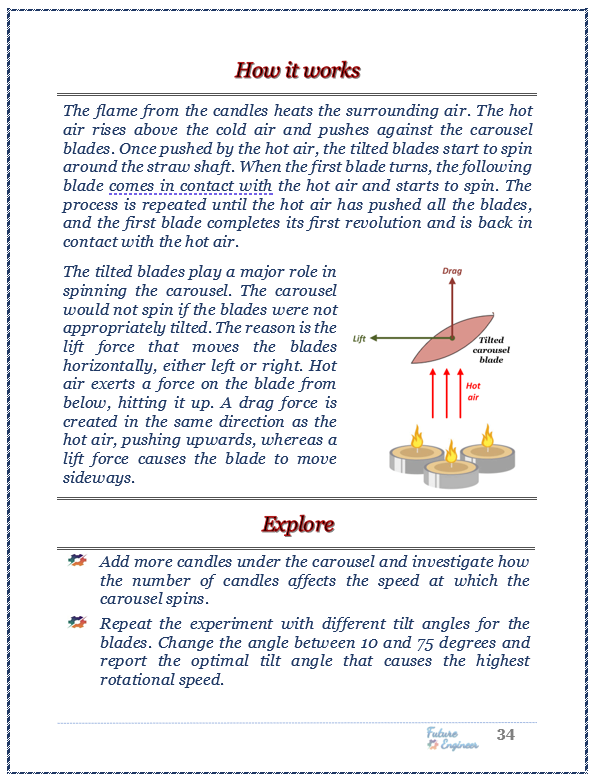 How it works

The flame from the candles heats the surrounding air. The hot air rises above the cold air and pushes against the carousel blades. Once pushed by the hot air, the tilted blades start to spin around the straw shaft. When the first blade turns, the following blade comes in contact with the hot air and starts to spin. The process is repeated until the hot air has pushed all the blades, and the first blade completes its first revolution and is back in contact with the hot air.

The tilted blades play a major role in spinning the carousel. The carousel would not spin if the blades were not appropriately tilted. The reason is the lift force that moves the blades horizontally, either left or right. Hot air exerts a force on the blade from below, hitting it up. A drag force is created in the same direction as the hot air, pushing upwards, whereas a lift force causes the blade to move sideways.

Drag
Lift
Tilted carousel blade
Hot air

Explore

Add more candles under the carousel and investigate how the number of candles affects the speed at which the carousel spins.

Repeat the experiment with different tilt angles for the blades. Change the angle between 10 and 75 degrees and report the optimal tilt angle that causes the highest rotational speed.

Future Engineer
34